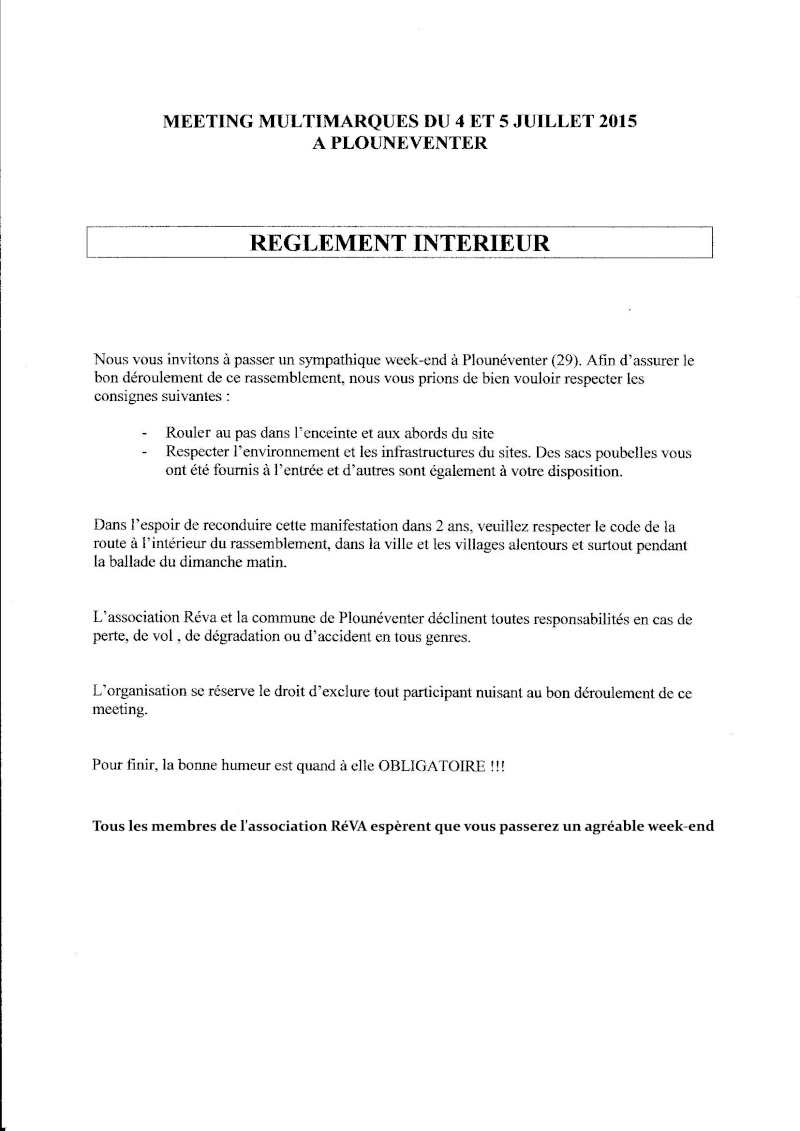 MEETING MULTIMARQUES DU 4 ET 5 JUILLET 2015
A PLOUNEVENTER

REGLEMENT INTERIEUR

Nous vous invitons à passer un sympathique week-end à Plounéventer (29). Afin d'assurer le bon déroulement de ce rassemblement, nous vous prions de bien vouloir respecter les consignes suivantes :

- Rouler au pas dans l'enceinte et aux abords du site
- Respecter l'environnement et les infrastructures du sites. Des sacs poubelles vous ont été fournis à l'entrée et d'autres sont également à votre disposition.

Dans l'espoir de reconduire cette manifestation dans 2 ans, veuillez respecter le code de la route à l'intérieur du rassemblement, dans la ville et les villages alentours et surtout pendant la ballade du dimanche matin.

L'association Réva et la commune de Plounéventer déclinent toutes responsabilités en cas de perte, de vol , de dégradation ou d'accident en tous genres.

L'organisation se réserve le droit d'exclure tout participant nuisant au bon déroulement de ce meeting.

Pour finir, la bonne humeur est quand à elle OBLIGATOIRE !!!

Tous les membres de l'association RéVA espèrent que vous passerez un agréable week-end